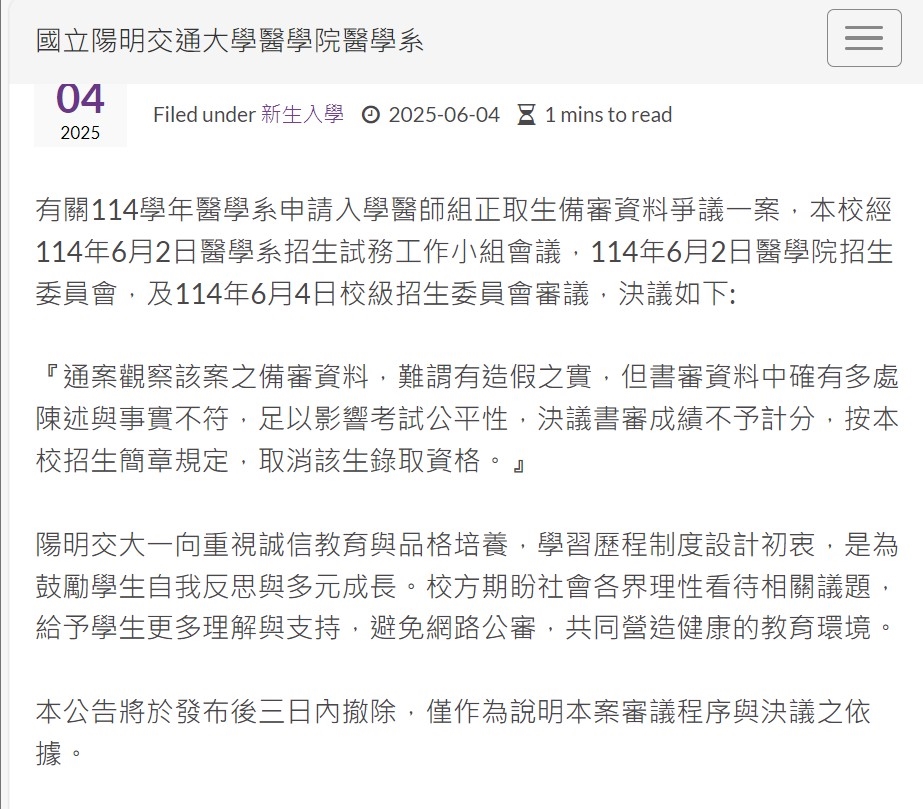 國立陽明交通大學醫學院醫學系

04
2025

Filed under 新生入學 2025-06-04 1 mins to read

有關114學年醫學系申請入學醫師組正取生備審資料爭議一案，本校經114年6月2日醫學系招生試務工作小組會議，114年6月2日醫學院招生委員會，及114年6月4日校級招生委員會審議，決議如下:

『通案觀察該案之備審資料，難謂有造假之實，但書審資料中確有多處陳述與事實不符，足以影響考試公平性，決議書審成績不予計分，按本校招生簡章規定，取消該生錄取資格。』

陽明交大一向重視誠信教育與品格培養，學習歷程制度設計初衷，是為鼓勵學生自我反思與多元成長。校方期盼社會各界理性看待相關議題，給予學生更多理解與支持，避免網路公審，共同營造健康的教育環境。

本公告將於發布後三日內撤除，僅作為說明本案審議程序與決議之依據。